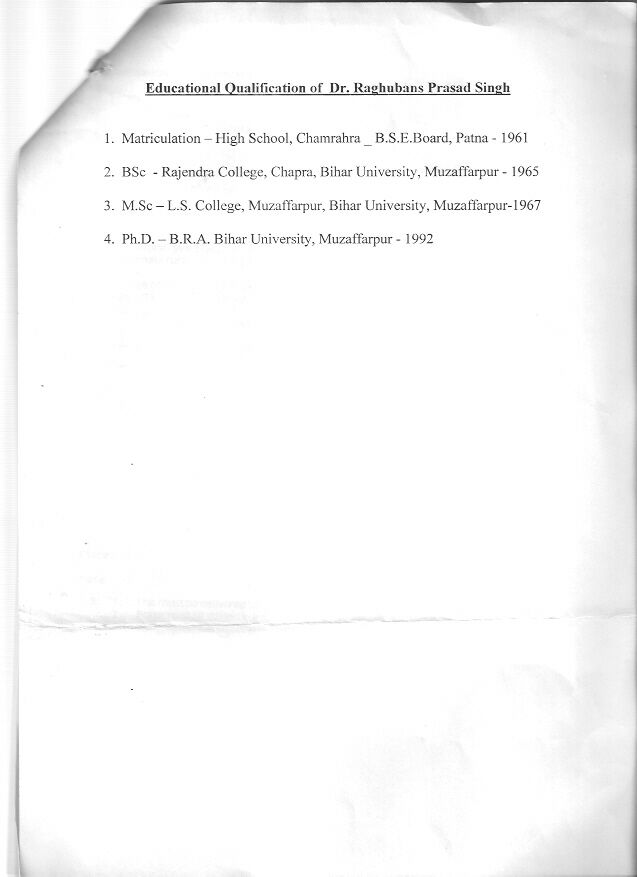 Educational Qualification of Dr. Raghubans Prasad Singh

1. Matriculation – High School, Chamrahra _ B.S.E.Board, Patna - 1961

2. BSc - Rajendra College, Chapra, Bihar University, Muzaffarpur - 1965

3. M.Sc – L.S. College, Muzaffarpur, Bihar University, Muzaffarpur-1967

4. Ph.D. – B.R.A. Bihar University, Muzaffarpur - 1992